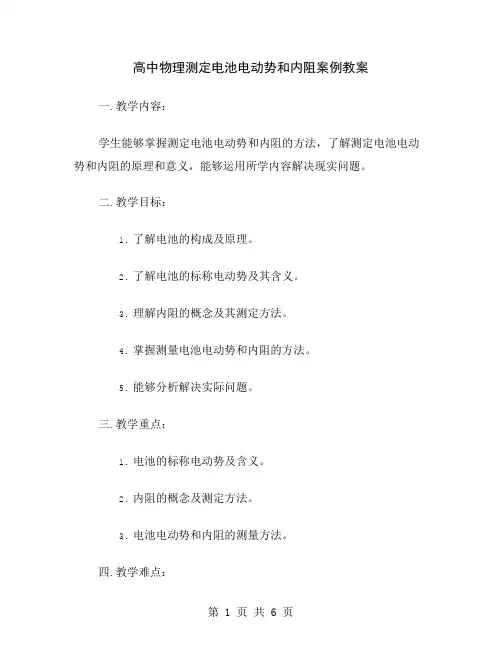 高中物理测定电池电动势和内阻案例教案

一. 教学内容：

学生能够掌握测定电池电动势和内阻的方法，了解测定电池电动势和内阻的原理和意义，能够运用所学内容解决现实问题。

二. 教学目标：

1. 了解电池的构成及原理。

2. 了解电池的标称电动势及其含义。

3. 理解内阻的概念及其测定方法。

4. 掌握测量电池电动势和内阻的方法。

5. 能够分析解决实际问题。

三. 教学重点：

1. 电池的标称电动势及含义。

2. 内阻的概念及测定方法。

3. 电池电动势和内阻的测量方法。

四. 教学难点：

第 1 页 共 6 页